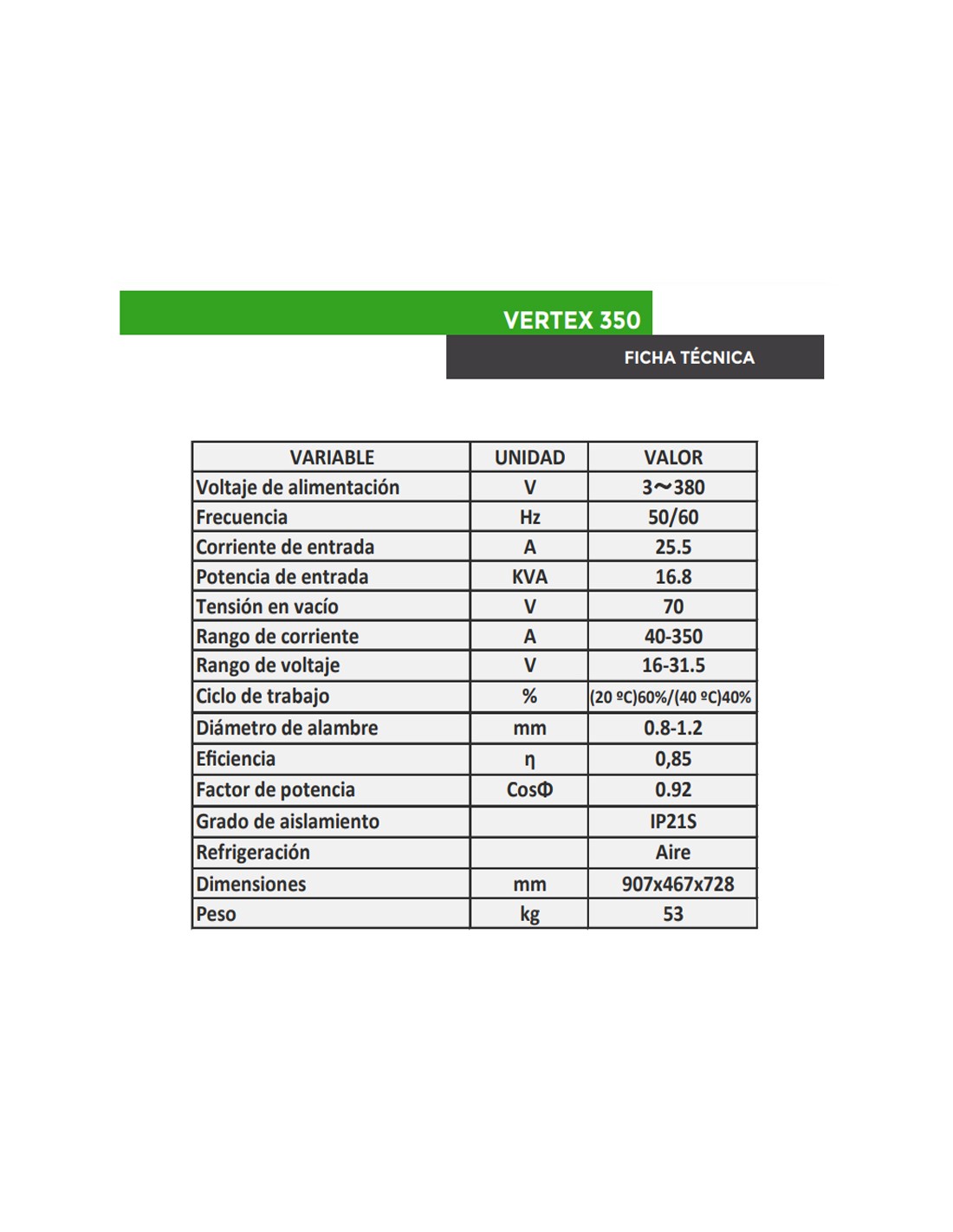 VERTEX 350

FICHA TÉCNICA

| VARIABLE | UNIDAD | VALOR |
|---|---|---|
| Voltaje de alimentación | V | 3~380 |
| Frecuencia | Hz | 50/60 |
| Corriente de entrada | A | 25.5 |
| Potencia de entrada | KVA | 16.8 |
| Tensión en vacío | V | 70 |
| Rango de corriente | A | 40-350 |
| Rango de voltaje | V | 16-31.5 |
| Ciclo de trabajo | % | (20 ºC)60%/(40 ºC)40% |
| Diámetro de alambre | mm | 0.8-1.2 |
| Eficiencia | η | 0,85 |
| Factor de potencia | CosΦ | 0.92 |
| Grado de aislamiento | | IP21S |
| Refrigeración | | Aire |
| Dimensiones | mm | 907x467x728 |
| Peso | kg | 53 |